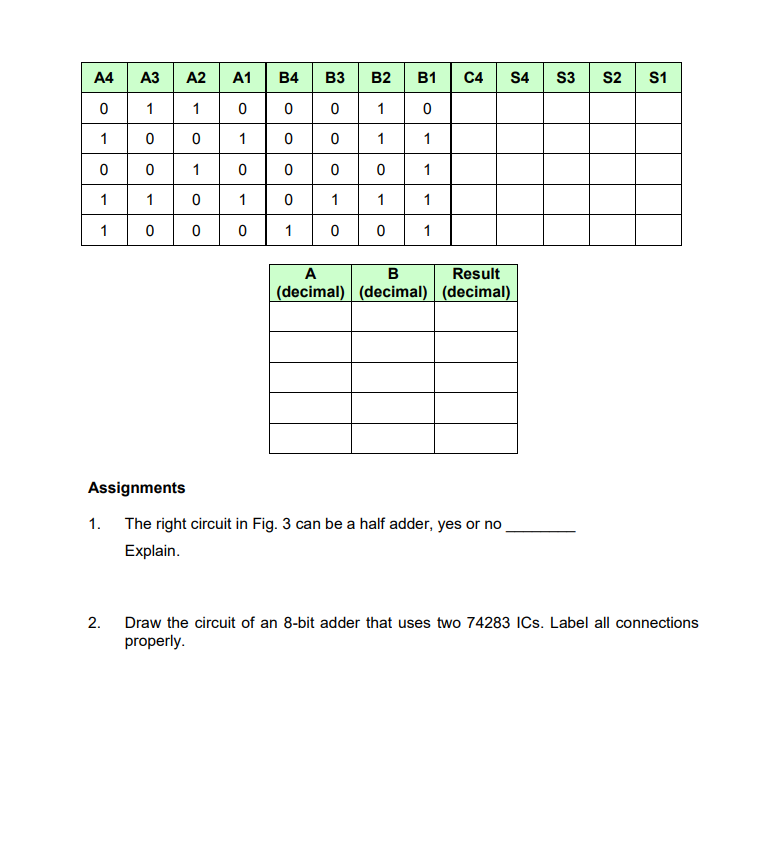 | A4 | A3 | A2 | A1 | B4 | B3 | B2 | B1 | C4 | S4 | S3 | S2 | S1 |
|---|---|---|---|---|---|---|---|---|---|---|---|---|
| 0 | 1 | 1 | 0 | 0 | 0 | 1 | 0 | | | | | |
| 1 | 0 | 0 | 1 | 0 | 0 | 1 | 1 | | | | | |
| 0 | 0 | 1 | 0 | 0 | 0 | 0 | 1 | | | | | |
| 1 | 1 | 0 | 1 | 0 | 1 | 1 | 1 | | | | | |
| 1 | 0 | 0 | 0 | 1 | 0 | 0 | 1 | | | | | |

| A (decimal) | B (decimal) | Result (decimal) |
|---|---|---|
| | | |
| | | |
| | | |
| | | |
| | | |

Assignments

1. The right circuit in Fig. 3 can be a half adder, yes or no ________
Explain.

2. Draw the circuit of an 8-bit adder that uses two 74283 ICs. Label all connections properly.